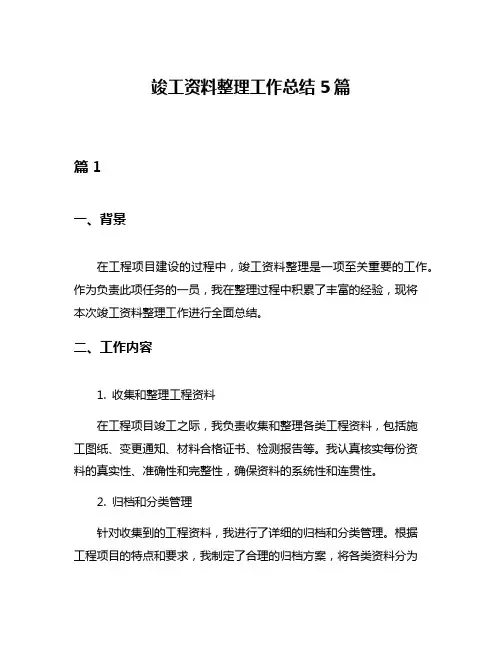 竣工资料整理工作总结 5 篇

篇 1

一、背景

在工程项目建设的过程中，竣工资料整理是一项至关重要的工作。作为负责此项任务的一员，我在整理过程中积累了丰富的经验，现将本次竣工资料整理工作进行全面总结。

二、工作内容

1. 收集和整理工程资料

在工程项目竣工之际，我负责收集和整理各类工程资料，包括施工图纸、变更通知、材料合格证书、检测报告等。我认真核实每份资料的真实性、准确性和完整性，确保资料的系统性和连贯性。

2. 归档和分类管理

针对收集到的工程资料，我进行了详细的归档和分类管理。根据工程项目的特点和要求，我制定了合理的归档方案，将各类资料分为